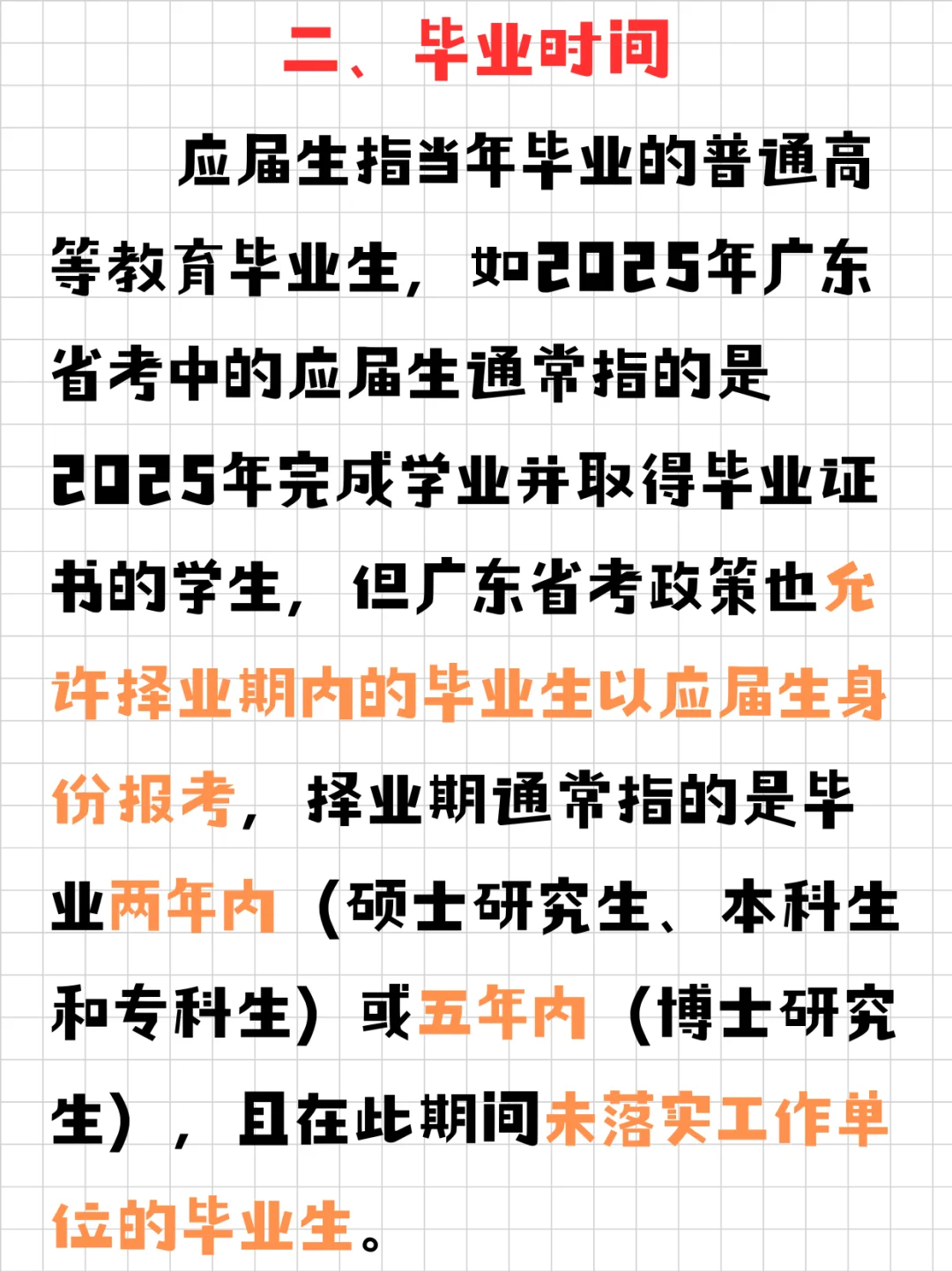 二、毕业时间

应届生指当年毕业的普通高等教育毕业生，如2025年广东省考中的应届生通常指的是2025年完成学业并取得毕业证书的学生，但广东省考政策也允许择业期内的毕业生以应届生身份报考，择业期通常指的是毕业两年内（硕士研究生、本科生和专科生）或五年内（博士研究生），且在此期间未落实工作单位的毕业生。